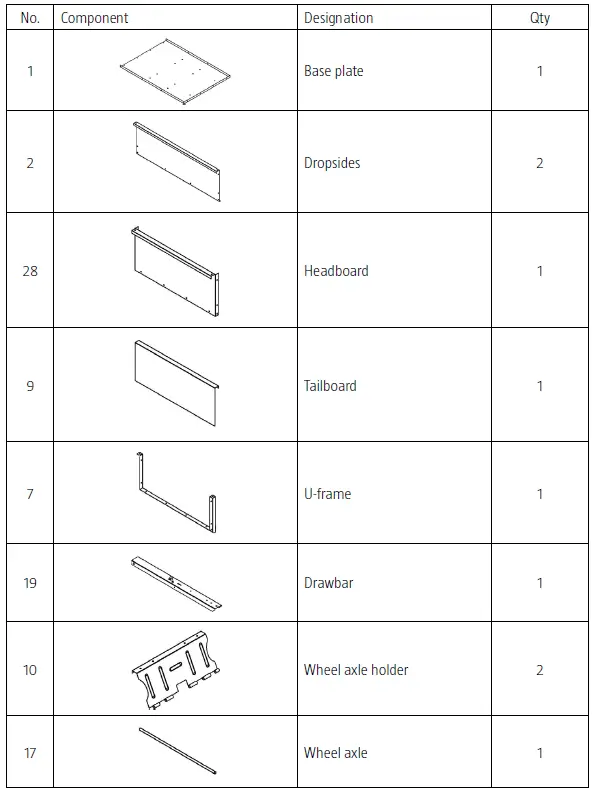 | No. | Component | Designation | Qty |
|---|---|---|---|
| 1 | | Base plate | 1 |
| 2 | | Dropsides | 2 |
| 28 | | Headboard | 1 |
| 9 | | Tailboard | 1 |
| 7 | | U-frame | 1 |
| 19 | | Drawbar | 1 |
| 10 | | Wheel axle holder | 2 |
| 17 | | Wheel axle | 1 |